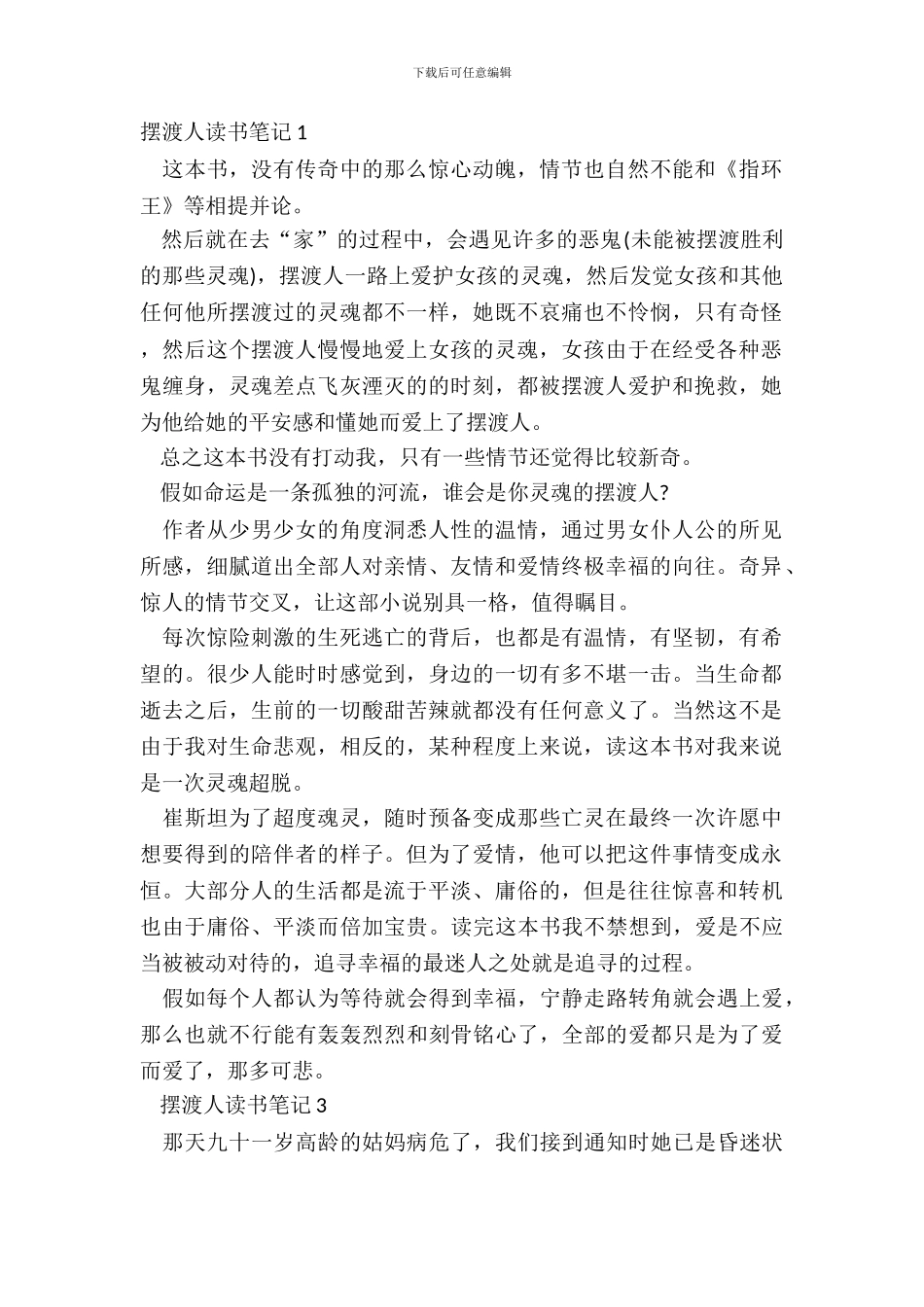 下载后可任意编辑

摆渡人读书笔记 1

这本书，没有传奇中的那么惊心动魄，情节也自然不能和《指环王》等相提并论。

然后就在去“家”的过程中，会遇见许多的恶鬼(未能被摆渡胜利的那些灵魂)，摆渡人一路上爱护女孩的灵魂，然后发觉女孩和其他任何他所摆渡过的灵魂都不一样，她既不哀痛也不怜悯，只有奇怪，然后这个摆渡人慢慢地爱上女孩的灵魂，女孩由于在经受各种恶鬼缠身，灵魂差点飞灰湮灭的的时刻，都被摆渡人爱护和挽救，她为他给她的平安感和懂她而爱上了摆渡人。

总之这本书没有打动我，只有一些情节还觉得比较新奇。

假如命运是一条孤独的河流，谁会是你灵魂的摆渡人?

作者从少男少女的角度洞悉人性的温情，通过男女仆人公的所见所感，细腻道出全部人对亲情、友情和爱情终极幸福的向往。奇异、惊人的情节交叉，让这部小说别具一格，值得瞩目。

每次惊险刺激的生死逃亡的背后，也都是有温情，有坚韧，有希望的。很少人能时时感觉到，身边的一切有多不堪一击。当生命都逝去之后，生前的一切酸甜苦辣就都没有任何意义了。当然这不是由于我对生命悲观，相反的，某种程度上来说，读这本书对我来说是一次灵魂超脱。

崔斯坦为了超度魂灵，随时预备变成那些亡灵在最终一次许愿中想要得到的陪伴者的样子。但为了爱情，他可以把这件事情变成永恒。大部分人的生活都是流于平淡、庸俗的，但是往往惊喜和转机也由于庸俗、平淡而倍加宝贵。读完这本书我不禁想到，爱是不应当被被动对待的，追寻幸福的最迷人之处就是追寻的过程。

假如每个人都认为等待就会得到幸福，宁静走路转角就会遇上爱，那么也就不行能有轰轰烈烈和刻骨铭心了，全部的爱都只是为了爱而爱了，那多可悲。

摆渡人读书笔记 3

那天九十一岁高龄的姑妈病危了，我们接到通知时她已是昏迷状